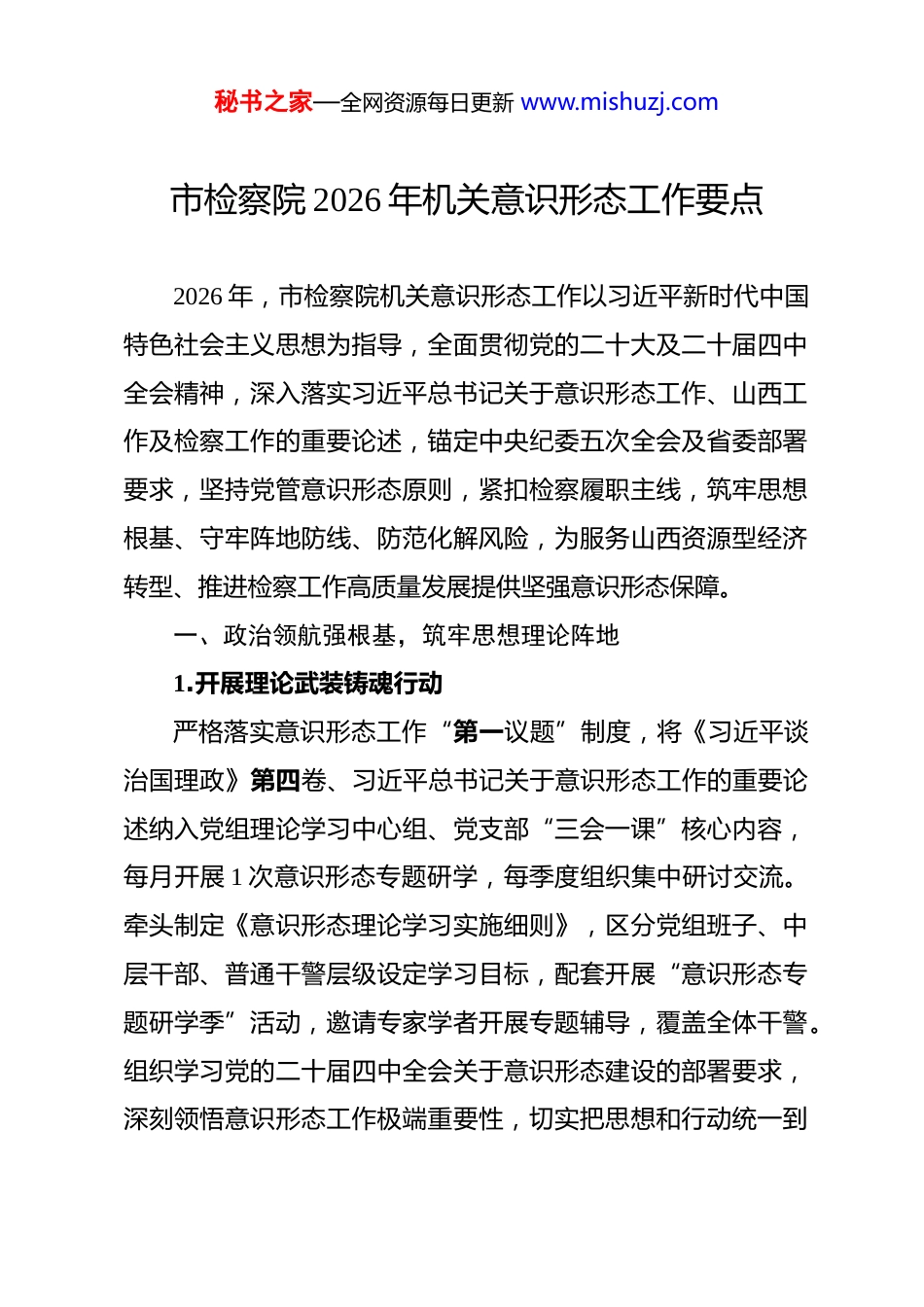 秘书之家—全网资源每日更新 www.mishuzj.com

市检察院 2026 年机关意识形态工作要点

2026 年，市检察院机关意识形态工作以习近平新时代中国特色社会主义思想为指导，全面贯彻党的二十大及二十届四中全会精神，深入落实习近平总书记关于意识形态工作、山西工作及检察工作的重要论述，锚定中央纪委五次全会及省委部署要求，坚持党管意识形态原则，紧扣检察履职主线，筑牢思想根基、守牢阵地防线、防范化解风险，为服务山西资源型经济转型、推进检察工作高质量发展提供坚强意识形态保障。

一、政治领航强根基，筑牢思想理论阵地

1.开展理论武装铸魂行动

严格落实意识形态工作“第一议题”制度，将《习近平谈治国理政》第四卷、习近平总书记关于意识形态工作的重要论述纳入党组理论学习中心组、党支部“三会一课”核心内容，每月开展 1 次意识形态专题研学，每季度组织集中研讨交流。牵头制定《意识形态理论学习实施细则》，区分党组班子、中层干部、普通干警层级设定学习目标，配套开展“意识形态专题研学季”活动，邀请专家学者开展专题辅导，覆盖全体干警。组织学习党的二十届四中全会关于意识形态建设的部署要求，深刻领悟意识形态工作极端重要性，切实把思想和行动统一到